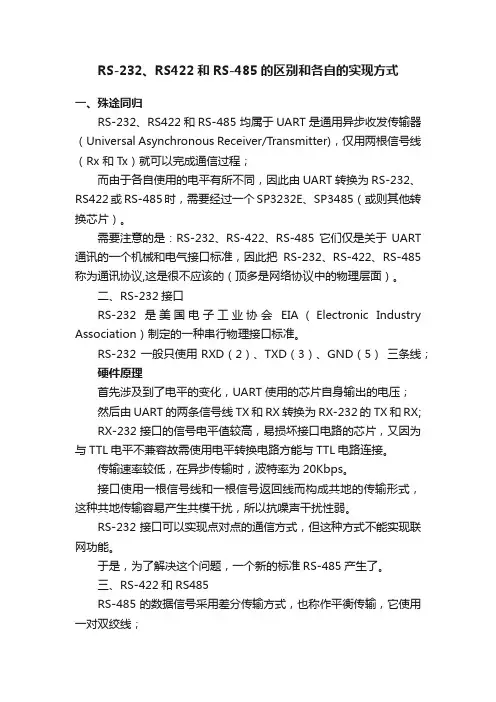 RS-232、RS422 和 RS-485 的区别和各自的实现方式

一、殊途同归

RS-232、RS422 和 RS-485 均属于 UART 是通用异步收发传输器（Universal Asynchronous Receiver/Transmitter），仅用两根信号线（Rx 和 Tx）就可以完成通信过程；

而由于各自使用的电平有所不同，因此由 UART 转换为 RS-232、RS422 或 RS-485 时，需要经过一个 SP3232E、SP3485（或则其他转换芯片）。

需要注意的是：RS-232、RS-422、RS-485 它们仅是关于 UART 通讯的一个机械和电气接口标准，因此把 RS-232、RS-422、RS-485 称为通讯协议,这是很不应该的（顶多是网络协议中的物理层面）。

二、RS-232 接口

RS-232 是美国电子工业协会 EIA（Electronic Industry Association）制定的一种串行物理接口标准。

RS-232 一般只使用 RXD（2）、TXD（3）、GND（5） 三条线；

硬件原理

首先涉及到了电平的变化，UART 使用的芯片自身输出的电压；

然后由 UART 的两条信号线 TX 和 RX 转换为 RX-232 的 TX 和 RX;

RX-232 接口的信号电平值较高，易损坏接口电路的芯片，又因为与 TTL 电平不兼容故需使用电平转换电路方能与 TTL 电路连接。

传输速率较低，在异步传输时，波特率为 20Kbps。

接口使用一根信号线和一根信号返回线而构成共地的传输形式，这种共地传输容易产生共模干扰，所以抗噪声干扰性弱。

RS-232 接口可以实现点对点的通信方式，但这种方式不能实现联网功能。

于是，为了解决这个问题，一个新的标准 RS-485 产生了。

三、RS-422 和 RS485

RS-485 的数据信号采用差分传输方式，也称作平衡传输，它使用一对双绞线；